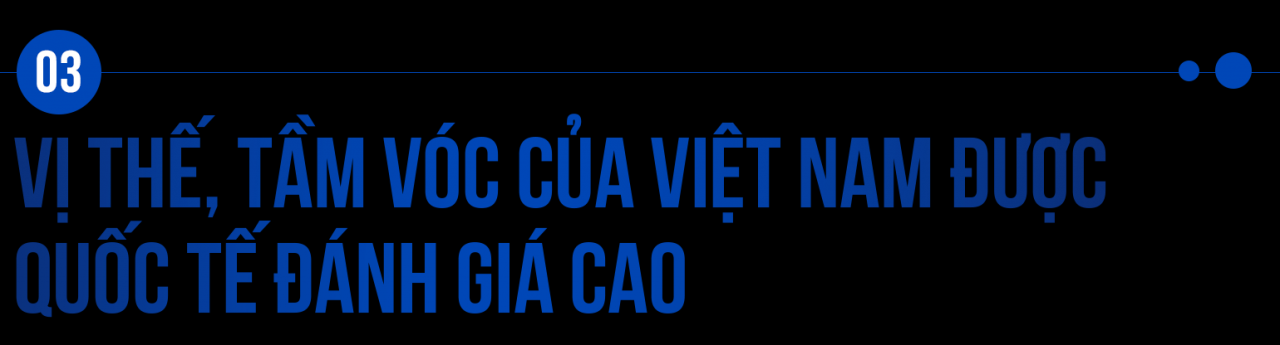 03

VỊ THẾ, TẦM VÓC CỦA VIỆT NAM ĐƯỢC QUỐC TẾ ĐÁNH GIÁ CAO